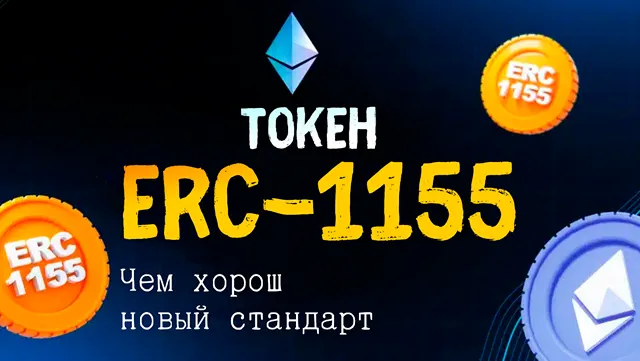 ERC 1155

ТОКЕН

ERC-1155

ERC 1155

Чем хорош новый стандарт